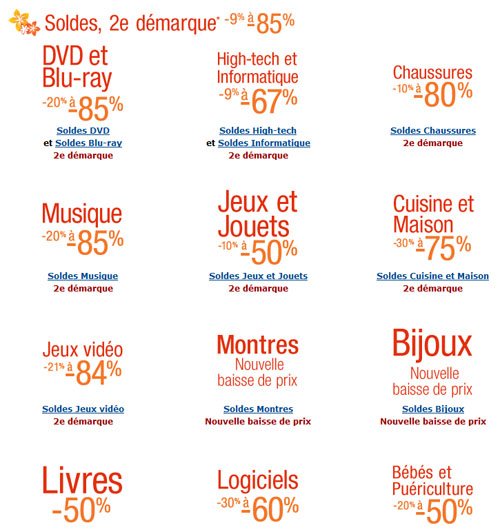 Soldes, 2e démarque* -9% à -85%

DVD et Blu-ray
-20% à -85%
Soldes DVD
et Soldes Blu-ray
2e démarque

High-tech et Informatique
-9% à -67%
Soldes High-tech
et Soldes Informatique
2e démarque

Chaussures
-10% à -80%
Soldes Chaussures
2e démarque

Musique
-20% à -85%
Soldes Musique
2e démarque

Jeux et Jouets
-10% à -50%
Soldes Jeux et Jouets
2e démarque

Cuisine et Maison
-30% à -75%
Soldes Cuisine et Maison
2e démarque

Jeux vidéo
-21% à -84%
Soldes Jeux vidéo
2e démarque

Montres
Nouvelle baisse de prix
Soldes Montres
Nouvelle baisse de prix

Bijoux
Nouvelle baisse de prix
Soldes Bijoux
Nouvelle baisse de prix

Livres
-50%

Logiciels
-30% à -60%

Bébés et Puériculture
-20% à -50%